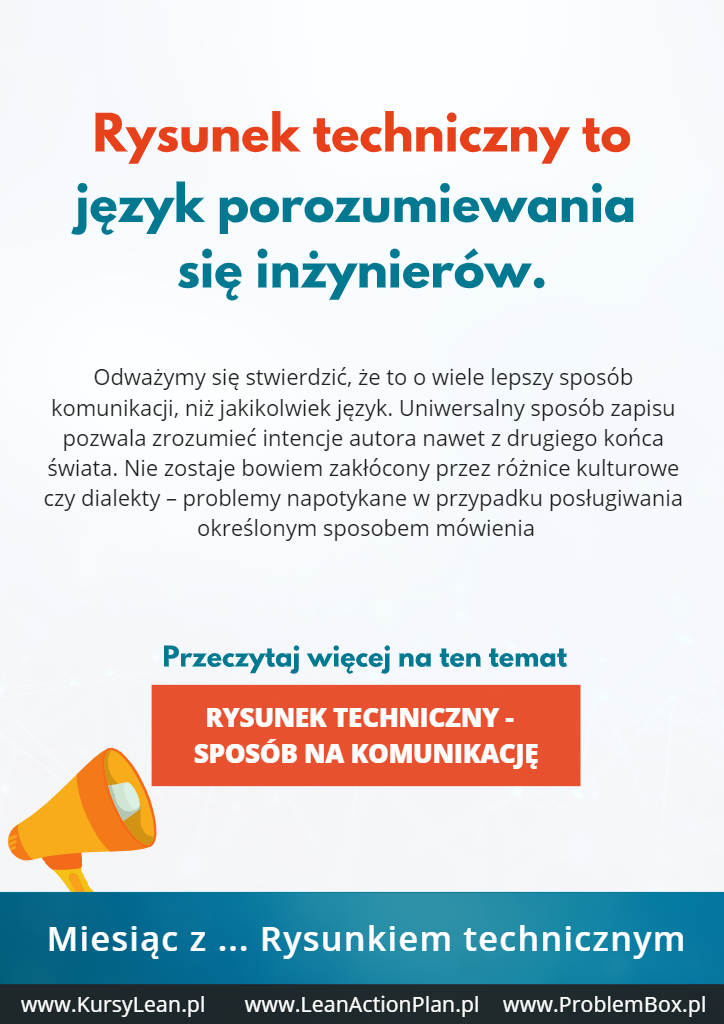 Rysunek techniczny to język porozumiewania się inżynierów.

Odważymy się stwierdzić, że to o wiele lepszy sposób komunikacji, niż jakikolwiek język. Uniwersalny sposób zapisu pozwala zrozumieć intencje autora nawet z drugiego końca świata. Nie zostaje bowiem zakłócony przez różnice kulturowe czy dialekty – problemy napotykane w przypadku posługiwania określonym sposobem mówienia

Przeczytaj więcej na ten temat

RYSUNEK TECHNICZNY - SPOSÓB NA KOMUNIKACJĘ

Miesiąc z ... Rysunkiem technicznym

www.KursyLean.pl www.LeanActionPlan.pl www.ProblemBox.pl